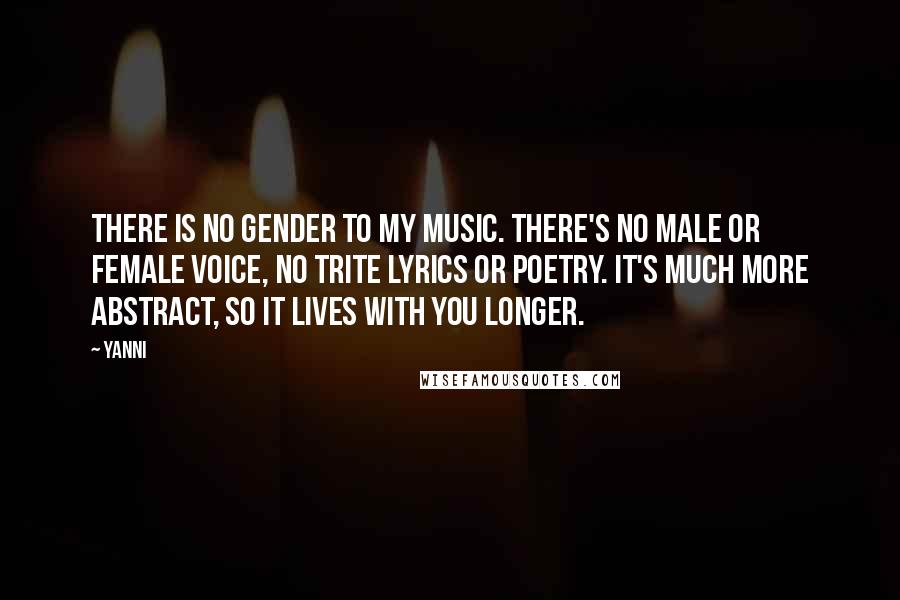 THERE IS NO GENDER TO MY MUSIC. THERE'S NO MALE OR FEMALE VOICE, NO TRITE LYRICS OR POETRY. IT'S MUCH MORE ABSTRACT, SO IT LIVES WITH YOU LONGER.

~ YANNI

WISEFAMOUSQUOTES.COM